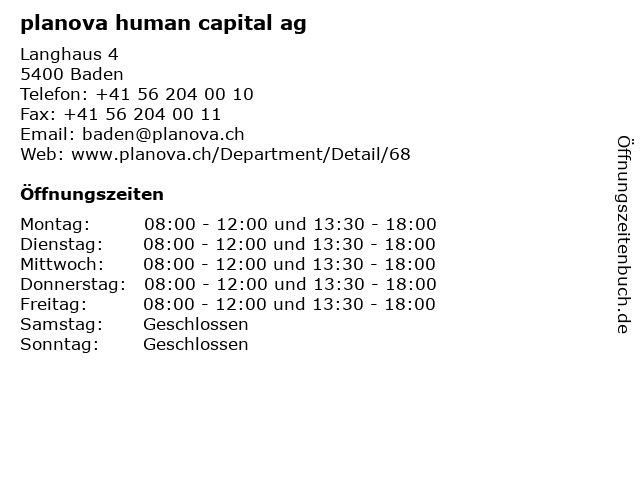 planova human capital ag

Langhaus 4
5400 Baden
Telefon: +41 56 204 00 10
Fax: +41 56 204 00 11
Email: baden@planova.ch
Web: www.planova.ch/Department/Detail/68

Öffnungszeiten

| Montag: | 08:00 - 12:00 und 13:30 - 18:00 |
|---|---|
| Dienstag: | 08:00 - 12:00 und 13:30 - 18:00 |
| Mittwoch: | 08:00 - 12:00 und 13:30 - 18:00 |
| Donnerstag: | 08:00 - 12:00 und 13:30 - 18:00 |
| Freitag: | 08:00 - 12:00 und 13:30 - 18:00 |
| Samstag: | Geschlossen |
| Sonntag: | Geschlossen |

Öffnungszeitenbuch.de